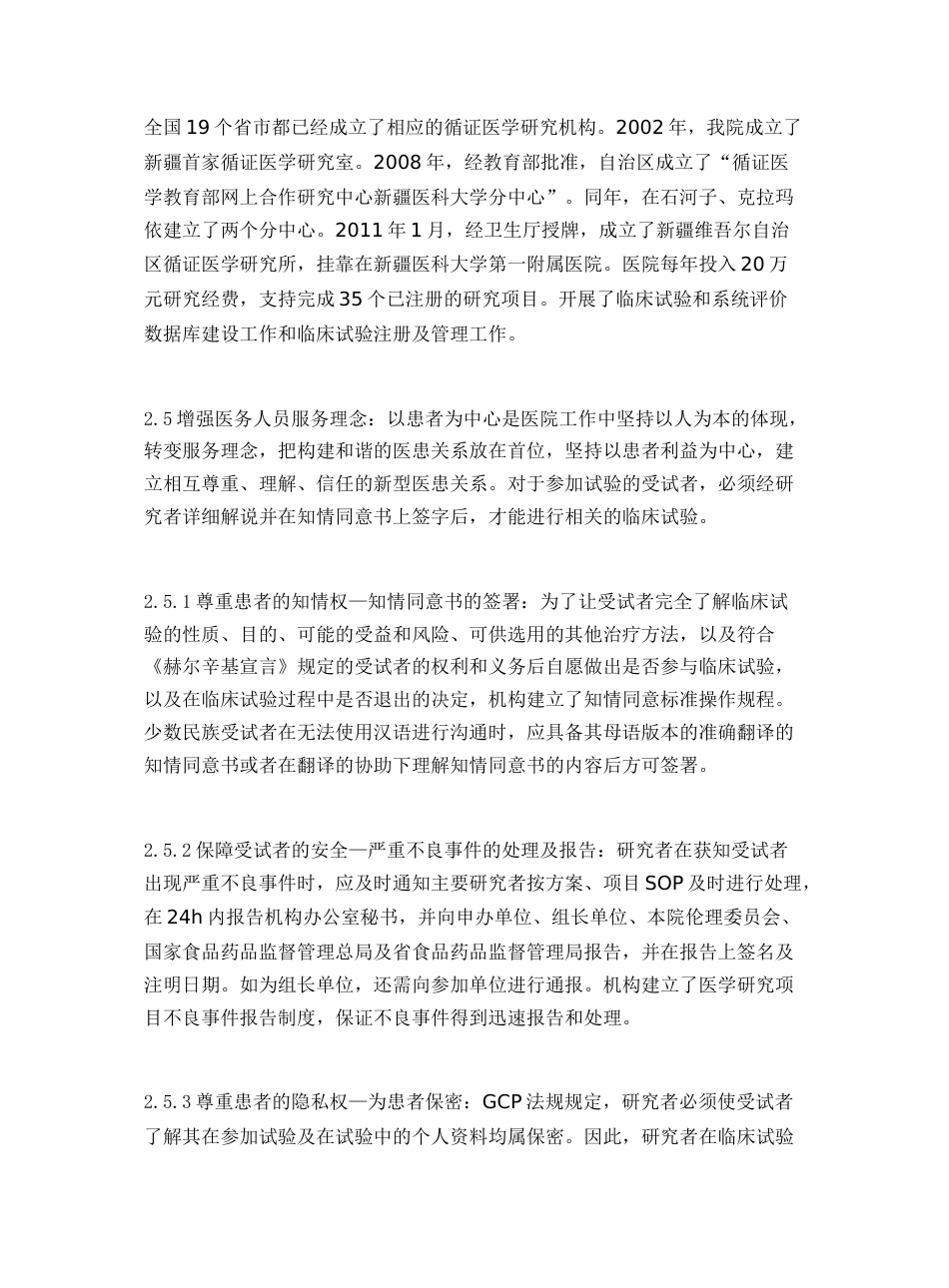 全国19个省市都已经成立了相应的循证医学研究机构。2002年，我院成立了新疆首家循证医学研究室。2008年，经教育部批准，自治区成立了“循证医学教育部网上合作研究中心新疆医科大学分中心”。同年，在石河子、克拉玛依建立了两个分中心。2011年1月，经卫生厅授牌，成立了新疆维吾尔自治区循证医学研究所，挂靠在新疆医科大学第一附属医院。医院每年投入20万元研究经费，支持完成35个已注册的研究项目。开展了临床试验和系统评价数据库建设工作和临床试验注册及管理工作。

2.5增强医务人员服务理念：以患者为中心是医院工作中坚持以人为本的体现，转变服务理念，把构建和谐的医患关系放在首位，坚持以患者利益为中心，建立相互尊重、理解、信任的新型医患关系。对于参加试验的受试者，必须经研究者详细解说并在知情同意书上签字后，才能进行相关的临床试验。

2.5.1尊重患者的知情权—知情同意书的签署：为了让受试者完全了解临床试验的性质、目的、可能的受益和风险、可供选用的其他治疗方法，以及符合《赫尔辛基宣言》规定的受试者的权利和义务后自愿做出是否参与临床试验，以及在临床试验过程中是否退出的决定，机构建立了知情同意标准操作规程。少数民族受试者在无法使用汉语进行沟通时，应具备其母语版本的准确翻译的知情同意书或者在翻译的协助下理解知情同意书的内容后方可签署。

2.5.2保障受试者的安全—严重不良事件的处理及报告：研究者在获知受试者出现严重不良事件时，应及时通知主要研究者按方案、项目SOP及时进行处理，在24h内报告机构办公室秘书，并向申办单位、组长单位、本院伦理委员会、国家食品药品监督管理总局及省食品药品监督管理局报告，并在报告上签名及注明日期。如为组长单位，还需向参加单位进行通报。机构建立了医学研究项目不良事件报告制度，保证不良事件得到迅速报告和处理。

2.5.3尊重患者的隐私权—为患者保密：GCP法规规定，研究者必须使受试者了解其在参加试验及在试验中的个人资料均属保密。因此，研究者在临床试验